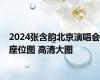 2024张含韵北京演唱会座位图 高清大图